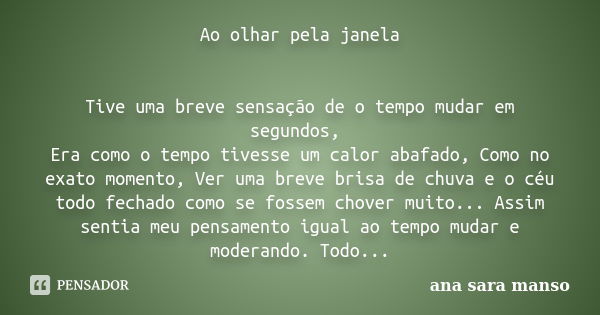 Ao olhar pela janela

Tive uma breve sensação de o tempo mudar em segundos,
Era como o tempo tivesse um calor abafado, Como no exato momento, Ver uma breve brisa de chuva e o céu todo fechado como se fossem chover muito... Assim sentia meu pensamento igual ao tempo mudar e moderando. Todo...

PENSADOR

ana sara manso